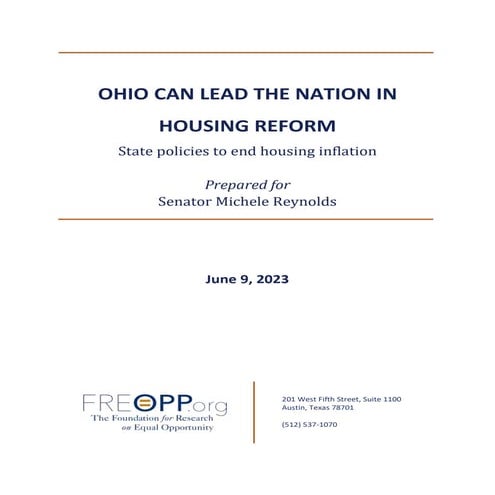 OHIO CAN LEAD THE NATION IN HOUSING REFORM

State policies to end housing inflation

Prepared for
Senator Michele Reynolds

June 9, 2023

FREOPP.org
The Foundation for Research on Equal Opportunity

201 West Fifth Street, Suite 1100
Austin, Texas 78701

(512) 537-1070